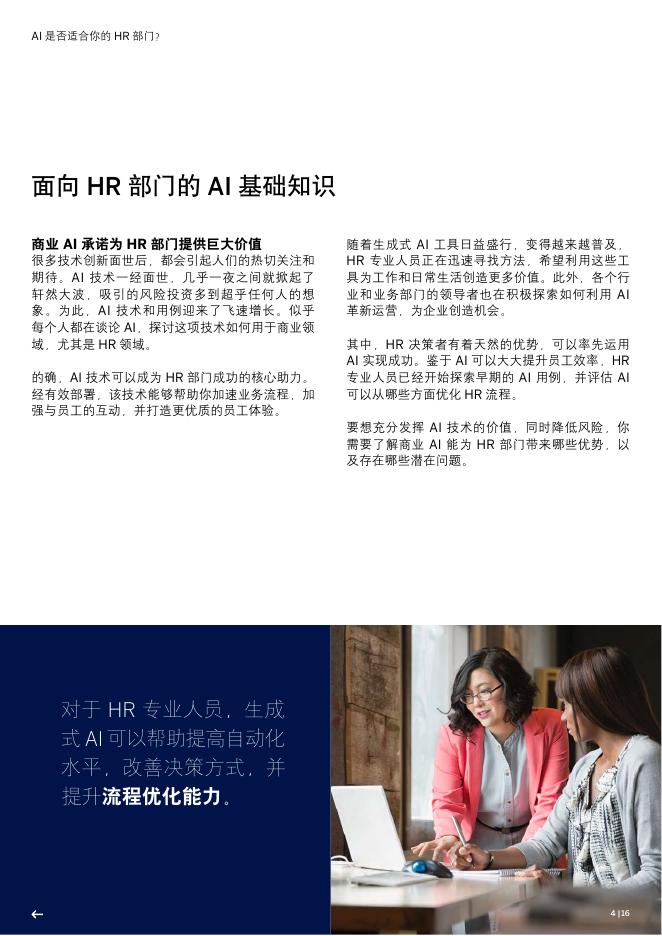 AI 是否适合你的 HR 部门？

面向 HR 部门的 AI 基础知识

商业 AI 承诺为 HR 部门提供巨大价值
很多技术创新面世后，都会引起人们的热切关注和期待。AI 技术一经面世，几乎一夜之间就掀起了轩然大波，吸引的风险投资多到超乎任何人的想象。为此，AI 技术和用例迎来了飞速增长。似乎每个人都在谈论 AI，探讨这项技术如何用于商业领域，尤其是 HR 领域。

的确，AI 技术可以成为 HR 部门成功的核心助力。经有效部署，该技术能够帮助你加速业务流程，加强与员工的互动，并打造更优质的员工体验。

随着生成式 AI 工具日益盛行，变得越来越普及，HR 专业人员正在迅速寻找方法，希望利用这些工具为工作和日常生活创造更多价值。此外，各个行业和业务部门的领导者也在积极探索如何利用 AI 革新运营，为企业创造机会。

其中，HR 决策者有着天然的优势，可以率先运用 AI 实现成功。鉴于 AI 可以大大提升员工效率，HR 专业人员已经开始探索早期的 AI 用例，并评估 AI 可以从哪些方面优化 HR 流程。

要想充分发挥 AI 技术的价值，同时降低风险，你需要了解商业 AI 能为 HR 部门带来哪些优势，以及存在哪些潜在问题。

对于 HR 专业人员，生成式 AI 可以帮助提高自动化水平，改善决策方式，并提升流程优化能力。

←

4 | 16